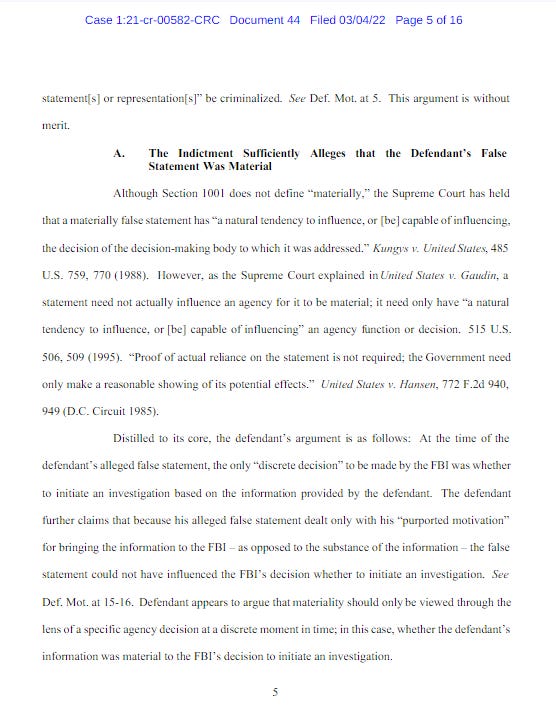 Case 1:21-cr-00582-CRC Document 44 Filed 03/04/22 Page 5 of 16

statement[s] or representation[s]" be criminalized. See Def. Mot. at 5. This argument is without merit.

A. The Indictment Sufficiently Alleges that the Defendant's False Statement Was Material

Although Section 1001 does not define "materially," the Supreme Court has held that a materially false statement has "a natural tendency to influence, or [be] capable of influencing, the decision of the decision-making body to which it was addressed." Kungys v. United States, 485 U.S. 759, 770 (1988). However, as the Supreme Court explained in United States v. Gaudin, a statement need not actually influence an agency for it to be material; it need only have "a natural tendency to influence, or [be] capable of influencing" an agency function or decision. 515 U.S. 506, 509 (1995). "Proof of actual reliance on the statement is not required; the Government need only make a reasonable showing of its potential effects." United States v. Hansen, 772 F.2d 940, 949 (D.C. Circuit 1985).

Distilled to its core, the defendant's argument is as follows: At the time of the defendant's alleged false statement, the only "discrete decision" to be made by the FBI was whether to initiate an investigation based on the information provided by the defendant. The defendant further claims that because his alleged false statement dealt only with his "purported motivation" for bringing the information to the FBI – as opposed to the substance of the information – the false statement could not have influenced the FBI's decision whether to initiate an investigation. See Def. Mot. at 15-16. Defendant appears to argue that materiality should only be viewed through the lens of a specific agency decision at a discrete moment in time; in this case, whether the defendant's information was material to the FBI's decision to initiate an investigation.

5